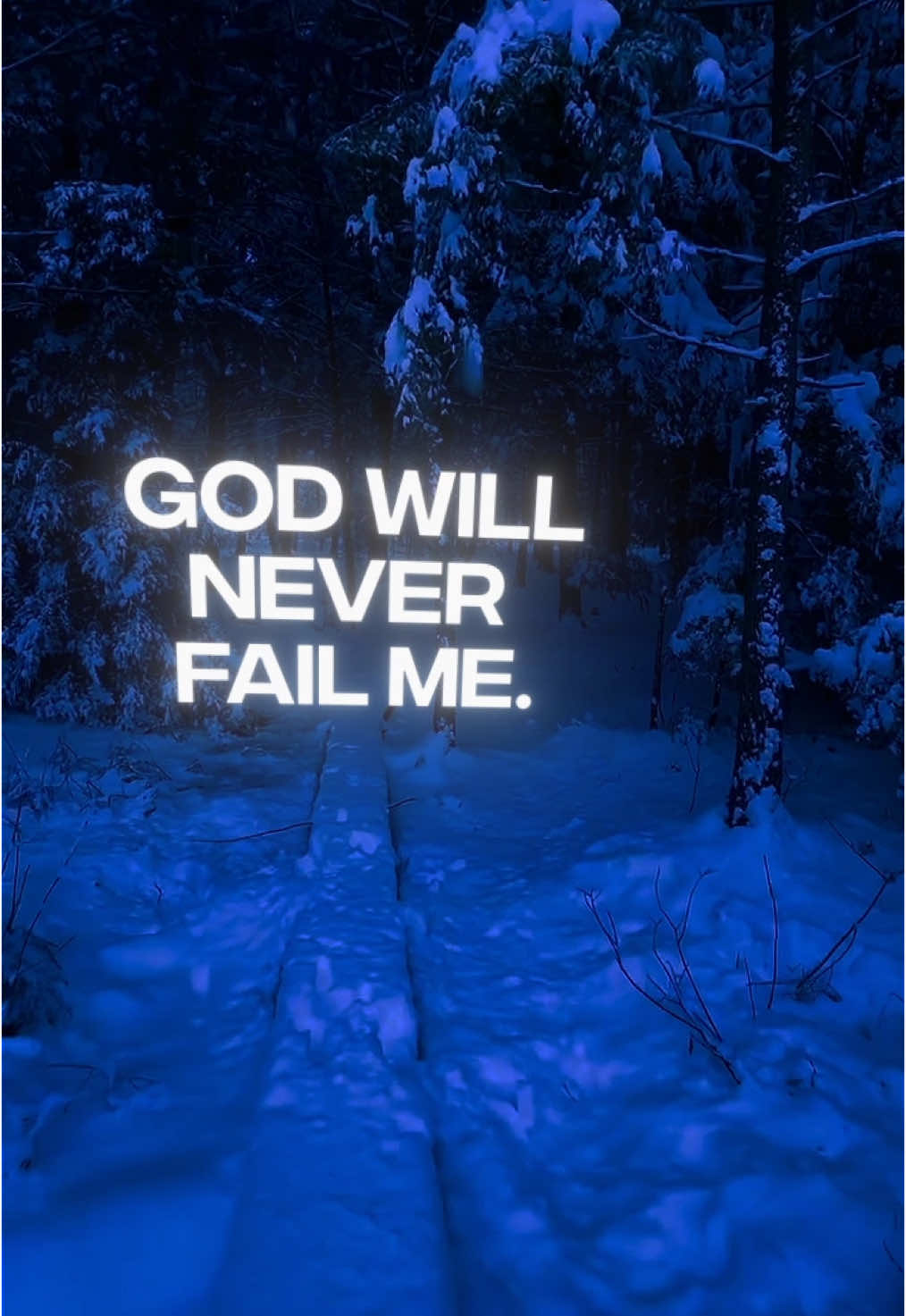 GOD WILL NEVER FAIL ME.